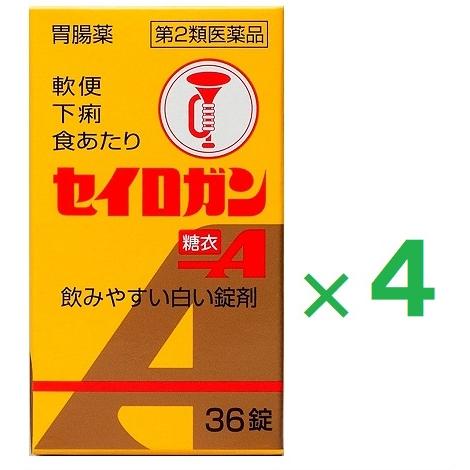 胃腸薬

第2類医薬品

軟便
下痢
食あたり

セイロガン

糖衣 A

飲みやすい白い錠剤

36錠

× 4